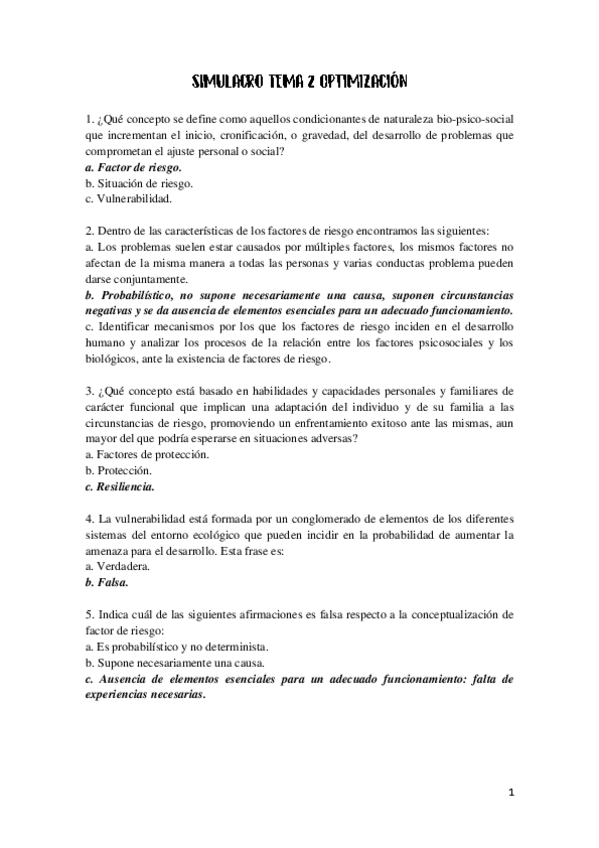 SIMULACRO TEMA 2 OPTIMIZACIÓN

1. ¿Qué concepto se define como aquellos condicionantes de naturaleza bio-psico-social que incrementan el inicio, cronificación, o gravedad, del desarrollo de problemas que comprometan el ajuste personal o social?
a. Factor de riesgo.
b. Situación de riesgo.
c. Vulnerabilidad.

2. Dentro de las características de los factores de riesgo encontramos las siguientes:
a. Los problemas suelen estar causados por múltiples factores, los mismos factores no afectan de la misma manera a todas las personas y varias conductas problema pueden darse conjuntamente.
b. Probabilístico, no supone necesariamente una causa, suponen circunstancias negativas y se da ausencia de elementos esenciales para un adecuado funcionamiento.
c. Identificar mecanismos por los que los factores de riesgo inciden en el desarrollo humano y analizar los procesos de la relación entre los factores psicosociales y los biológicos, ante la existencia de factores de riesgo.

3. ¿Qué concepto está basado en habilidades y capacidades personales y familiares de carácter funcional que implican una adaptación del individuo y de su familia a las circunstancias de riesgo, promoviendo un enfrentamiento exitoso ante las mismas, aun mayor del que podría esperarse en situaciones adversas?
a. Factores de protección.
b. Protección.
c. Resiliencia.

4. La vulnerabilidad está formada por un conglomerado de elementos de los diferentes sistemas del entorno ecológico que pueden incidir en la probabilidad de aumentar la amenaza para el desarrollo. Esta frase es:
a. Verdadera.
b. Falsa.

5. Indica cuál de las siguientes afirmaciones es falsa respecto a la conceptualización de factor de riesgo:
a. Es probabilístico y no determinista.
b. Supone necesariamente una causa.
c. Ausencia de elementos esenciales para un adecuado funcionamiento: falta de experiencias necesarias.

1